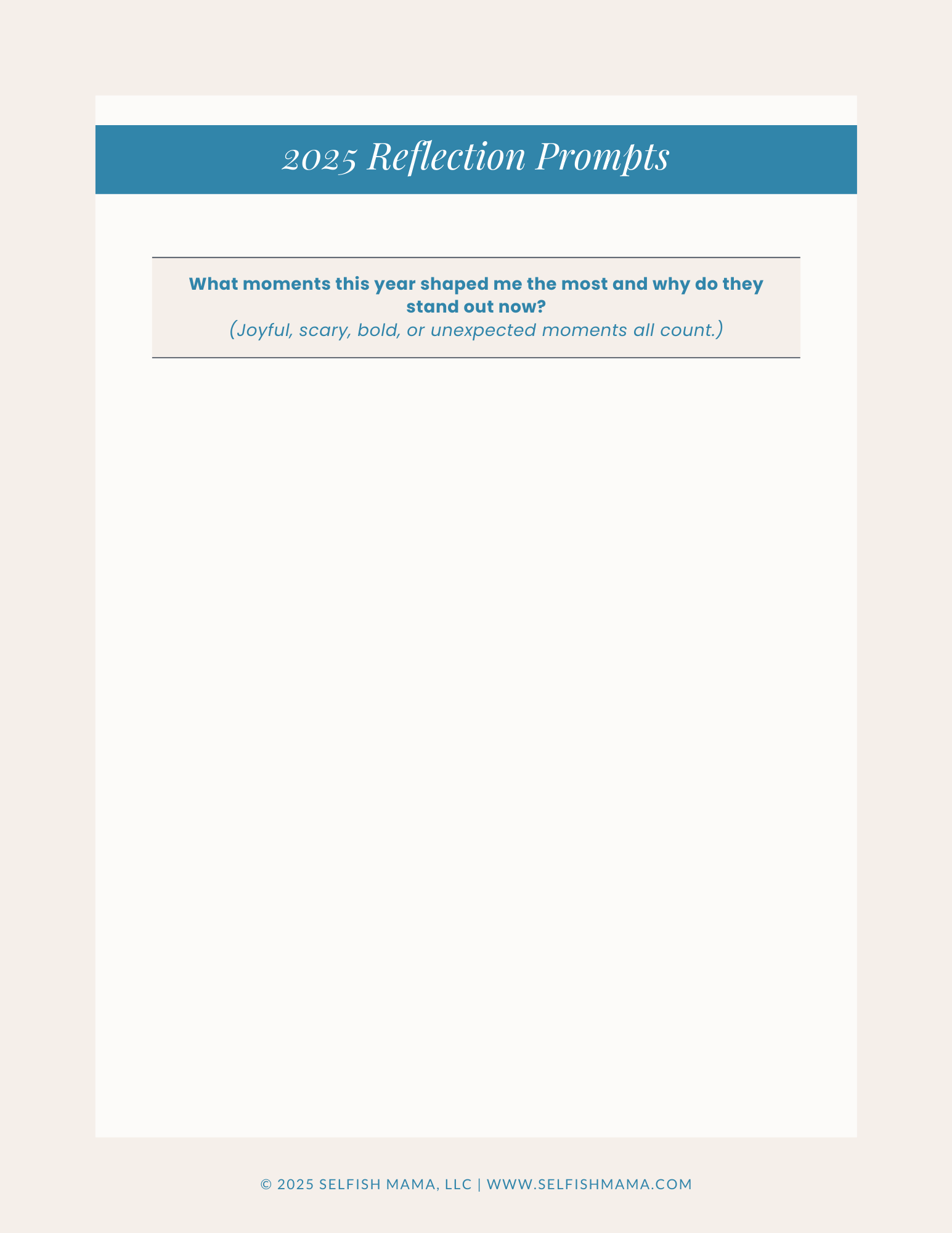 2025 Reflection Prompts

What moments this year shaped me the most and why do they stand out now?
(Joyful, scary, bold, or unexpected moments all count.)

© 2025 SELFISH MAMA, LLC | WWW.SELFISHMAMA.COM